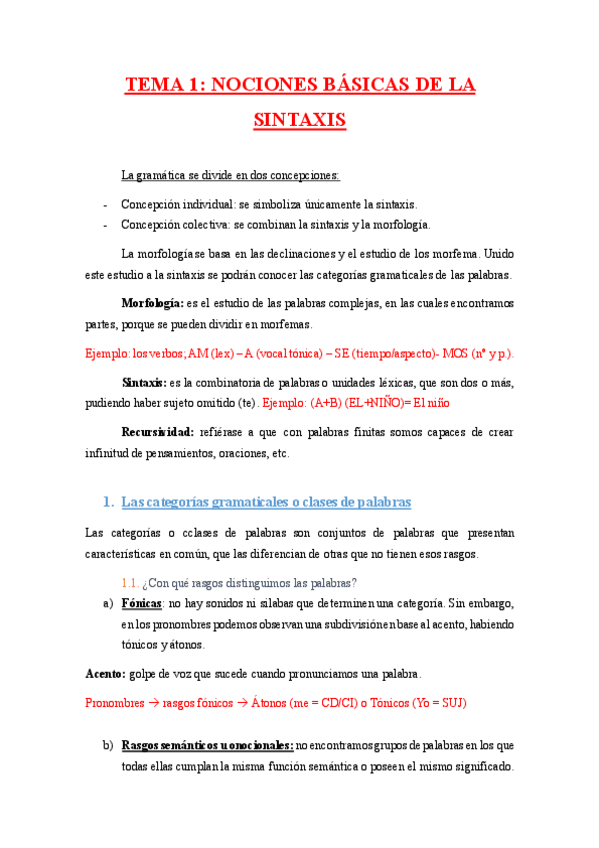 TEMA 1: NOCIONES BÁSICAS DE LA SINTAXIS

La gramática se divide en dos concepciones:

- Concepción individual: se simboliza únicamente la sintaxis.
- Concepción colectiva: se combinan la sintaxis y la morfología.

La morfología se basa en las declinaciones y el estudio de los morfema. Unido este estudio a la sintaxis se podrán conocer las categorías gramaticales de las palabras.

Morfología: es el estudio de las palabras complejas, en las cuales encontramos partes, porque se pueden dividir en morfemas.

Ejemplo: los verbos; AM (lex) – A (vocal tónica) – SE (tiempo/aspecto)- MOS (nº y p.).

Sintaxis: es la combinatoria de palabras o unidades léxicas, que son dos o más, pudiendo haber sujeto omitido (te). Ejemplo: (A+B) (EL+NIÑO)= El niño

Recursividad: refiérase a que con palabras finitas somos capaces de crear infinitud de pensamientos, oraciones, etc.

1. Las categorías gramaticales o clases de palabras

Las categorías o cclases de palabras son conjuntos de palabras que presentan características en común, que las diferencian de otras que no tienen esos rasgos.

1.1. ¿Con qué rasgos distinguimos las palabras?

a) Fónicas: no hay sonidos ni sílabas que determinen una categoría. Sin embargo, en los pronombres podemos observan una subdivisión en base al acento, habiendo tónicos y átonos.

Acento: golpe de voz que sucede cuando pronunciamos una palabra.

Pronombres → rasgos fónicos → Átonos (me = CD/CI) o Tónicos (Yo = SUJ)

b) Rasgos semánticos u onocionales: no encontramos grupos de palabras en los que todas ellas cumplan la misma función semántica o poseen el mismo significado.